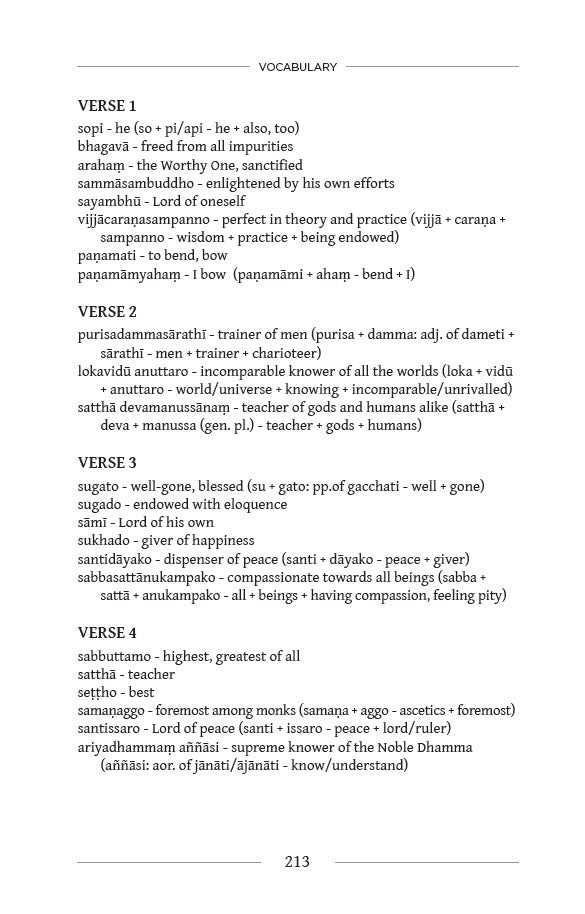 VOCABULARY

VERSE 1

sopi - he (so + pi/api - he + also, too)
bhagavā - freed from all impurities
arahaṃ - the Worthy One, sanctified
sammāsambuddho - enlightened by his own efforts
sayambhū - Lord of oneself
vijjācaraṇasampanno - perfect in theory and practice (vijjā + caraṇa + sampanno - wisdom + practice + being endowed)
paṇamati - to bend, bow
paṇamāmyahaṃ - I bow (paṇamāmi + ahaṃ - bend + I)

VERSE 2

purisadammasārathī - trainer of men (purisa + damma: adj. of dameti + sārathī - men + trainer + charioteer)
lokavidū anuttaro - incomparable knower of all the worlds (loka + vidū + anuttaro - world/universe + knowing + incomparable/unrivalled)
satthā devamanussānaṃ - teacher of gods and humans alike (satthā + deva + manussa (gen. pl.) - teacher + gods + humans)

VERSE 3

sugato - well-gone, blessed (su + gato: pp.of gacchati - well + gone)
sugado - endowed with eloquence
sāmī - Lord of his own
sukhado - giver of happiness
santidāyako - dispenser of peace (santi + dāyako - peace + giver)
sabbasattānukampako - compassionate towards all beings (sabba + sattā + anukampako - all + beings + having compassion, feeling pity)

VERSE 4

sabbuttamo - highest, greatest of all
satthā - teacher
seṭṭho - best
samaṇaggo - foremost among monks (samaṇa + aggo - ascetics + foremost)
santissaro - Lord of peace (santi + issaro - peace + lord/ruler)
ariyadhammaṃ aññāsi - supreme knower of the Noble Dhamma (aññāsi: aor. of jānāti/ājānāti - know/understand)

213